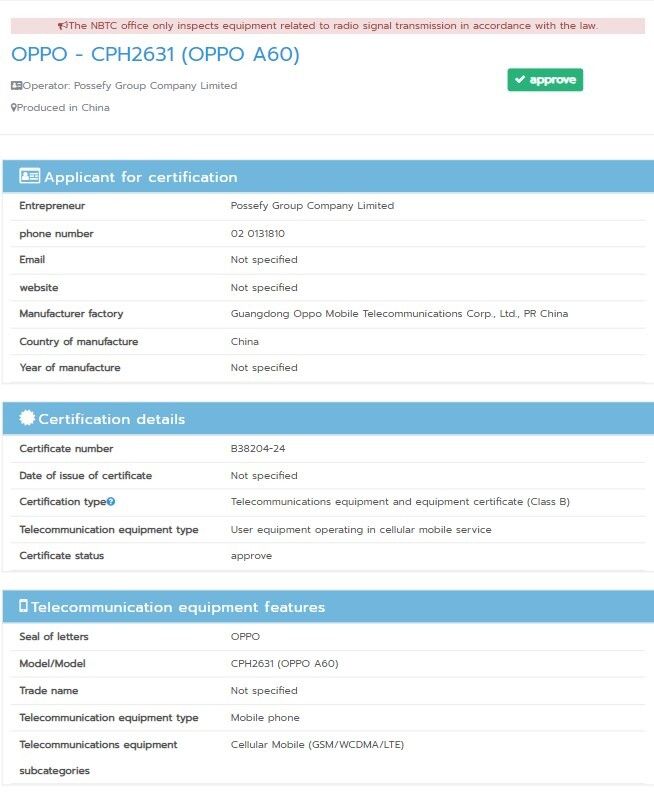 The NBTC office only inspects equipment related to radio signal transmission in accordance with the law.

OPPO - CPH2631 (OPPO A60)

Operator: Possefy Group Company Limited

approve

Produced in China

Applicant for certification

| | |
|---|---|
| Entrepreneur | Possefy Group Company Limited |
| phone number | 02 0131810 |
| Email | Not specified |
| website | Not specified |
| Manufacturer factory | Guangdong Oppo Mobile Telecommunications Corp., Ltd., PR China |
| Country of manufacture | China |
| Year of manufacture | Not specified |

Certification details

| | |
|---|---|
| Certificate number | B38204-24 |
| Date of issue of certificate | Not specified |
| Certification type | Telecommunications equipment and equipment certificate (Class B) |
| Telecommunication equipment type | User equipment operating in cellular mobile service |
| Certificate status | approve |

Telecommunication equipment features

| | |
|---|---|
| Seal of letters | OPPO |
| Model/Model | CPH2631 (OPPO A60) |
| Trade name | Not specified |
| Telecommunication equipment type | Mobile phone |
| Telecommunications equipment subcategories | Cellular Mobile (GSM/WCDMA/LTE) |